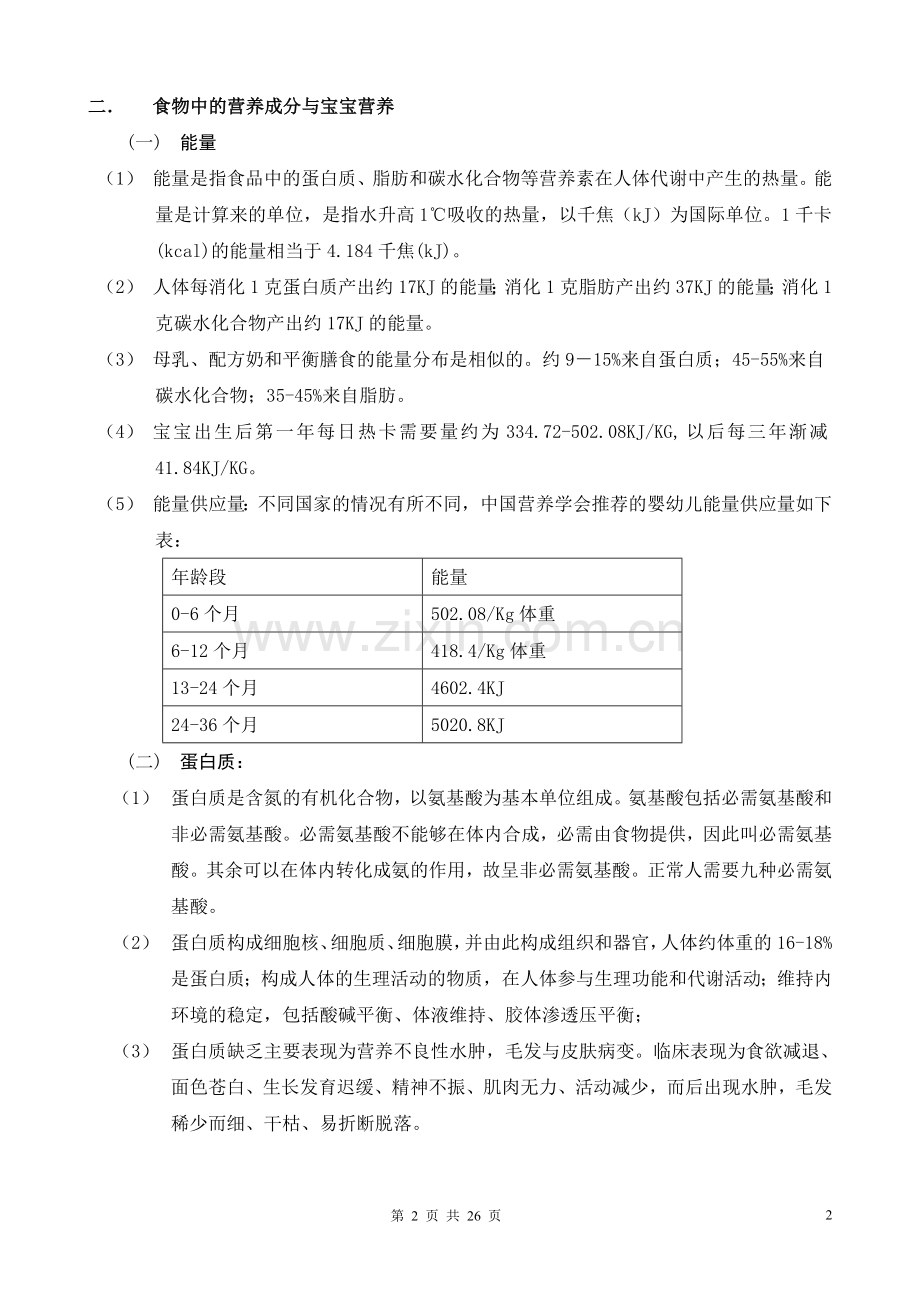 二. 食物中的营养成分与宝宝营养

（一） 能量

（1） 能量是指食品中的蛋白质、脂肪和碳水化合物等营养素在人体代谢中产生的热量。能量是计算来的单位，是指水升高1℃吸收的热量，以千焦（kJ）为国际单位。1千卡(kcal)的能量相当于4.184千焦(kJ)。

（2） 人体每消化1克蛋白质产出约17KJ的能量;消化1克脂肪产出约37KJ的能量;消化1克碳水化合物产出约17KJ的能量。

（3） 母乳、配方奶和平衡膳食的能量分布是相似的。约9－15%来自蛋白质；45-55%来自碳水化合物；35-45%来自脂肪。

（4） 宝宝出生后第一年每日热卡需要量约为334.72-502.08KJ/KG,以后每三年渐减41.84KJ/KG。

（5） 能量供应量:不同国家的情况有所不同，中国营养学会推荐的婴幼儿能量供应量如下表：

| 年龄段 | 能量 |
|---|---|
| 0-6个月 | 502.08/Kg体重 |
| 6-12个月 | 418.4/Kg体重 |
| 13-24个月 | 4602.4KJ |
| 24-36个月 | 5020.8KJ |

（二） 蛋白质：

（1） 蛋白质是含氮的有机化合物，以氨基酸为基本单位组成。氨基酸包括必需氨基酸和非必需氨基酸。必需氨基酸不能够在体内合成，必需由食物提供，因此叫必需氨基酸。其余可以在体内转化成氨的作用，故呈非必需氨基酸。正常人需要九种必需氨基酸。

（2） 蛋白质构成细胞核、细胞质、细胞膜，并由此构成组织和器官，人体约体重的16-18%是蛋白质；构成人体的生理活动的物质，在人体参与生理功能和代谢活动；维持内环境的稳定，包括酸碱平衡、体液维持、胶体渗透压平衡；

（3） 蛋白质缺乏主要表现为营养不良性水肿，毛发与皮肤病变。临床表现为食欲减退、面色苍白、生长发育迟缓、精神不振、肌肉无力、活动减少，而后出现水肿，毛发稀少而细、干枯、易折断脱落。

第2页 共26页 2

www.zixin.com.cn